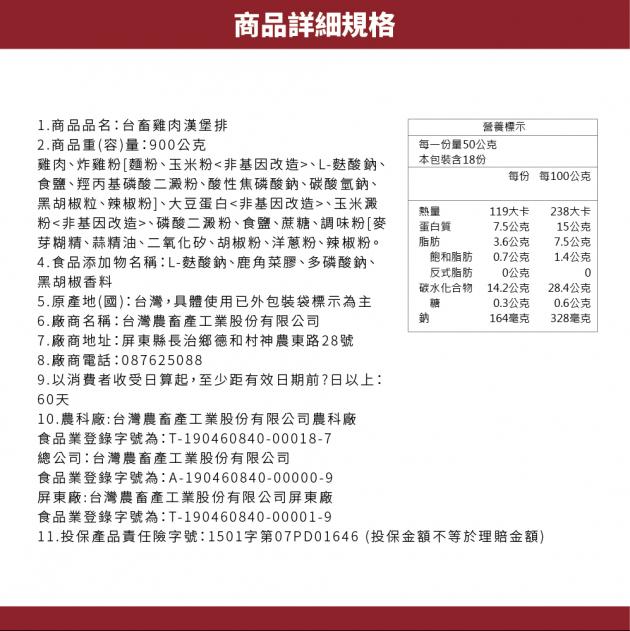 商品詳細規格

1.商品品名：台畜雞肉漢堡排
2.商品重(容)量：900公克
雞肉、炸雞粉[麵粉、玉米粉<非基因改造>、L-麩酸鈉、食鹽、羥丙基磷酸二澱粉、酸性焦磷酸鈉、碳酸氫鈉、黑胡椒粒、辣椒粉]、大豆蛋白<非基因改造>、玉米澱粉<非基因改造>、磷酸二澱粉、食鹽、蔗糖、調味粉[麥芽糊精、蒜精油、二氧化矽、胡椒粉、洋蔥粉、辣椒粉。
4.食品添加物名稱：L-麩酸鈉、鹿角菜膠、多磷酸鈉、黑胡椒香料
5.原產地(國)：台灣，具體使用已外包裝袋標示為主
6.廠商名稱：台灣農畜產工業股份有限公司
7.廠商地址：屏東縣長治鄉德和村神農東路28號
8.廠商電話：087625088
9.以消費者收受日算起，至少距有效日期前?日以上：60天
10.農科廠:台灣農畜產工業股份有限公司農科廠
食品業登錄字號為：T-190460840-00018-7
總公司：台灣農畜產工業股份有限公司
食品業登錄字號為：A-190460840-00000-9
屏東廠:台灣農畜產工業股份有限公司屏東廠
食品業登錄字號為：T-190460840-00001-9
11.投保產品責任險字號：1501字第07PD01646 (投保金額不等於理賠金額)

營養標示
每一份量50公克
本包裝含18份

| | 每份 | 每100公克 |
|---|---|---|
| 熱量 | 119大卡 | 238大卡 |
| 蛋白質 | 7.5公克 | 15公克 |
| 脂肪 | 3.6公克 | 7.5公克 |
| 飽和脂肪 | 0.7公克 | 1.4公克 |
| 反式脂肪 | 0公克 | 0 |
| 碳水化合物 | 14.2公克 | 28.4公克 |
| 糖 | 0.3公克 | 0.6公克 |
| 鈉 | 164毫克 | 328毫克 |